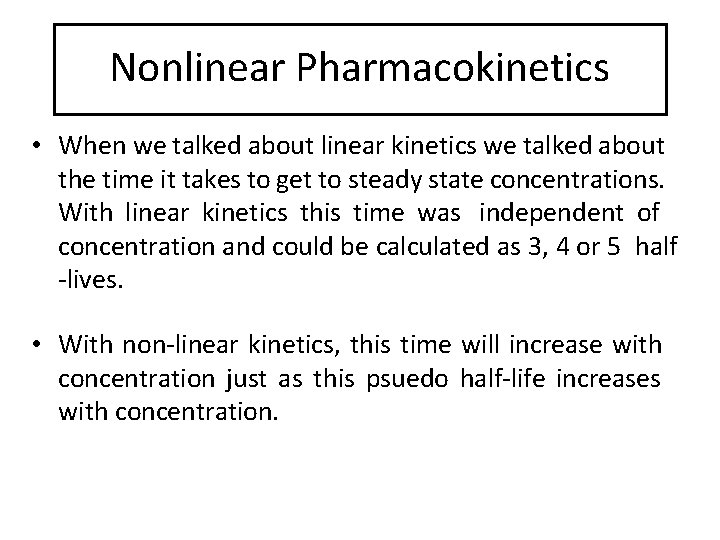 Nonlinear Pharmacokinetics

• When we talked about linear kinetics we talked about the time it takes to get to steady state concentrations. With linear kinetics this time was independent of concentration and could be calculated as 3, 4 or 5 half -lives.

• With non-linear kinetics, this time will increase with concentration just as this psuedo half-life increases with concentration.